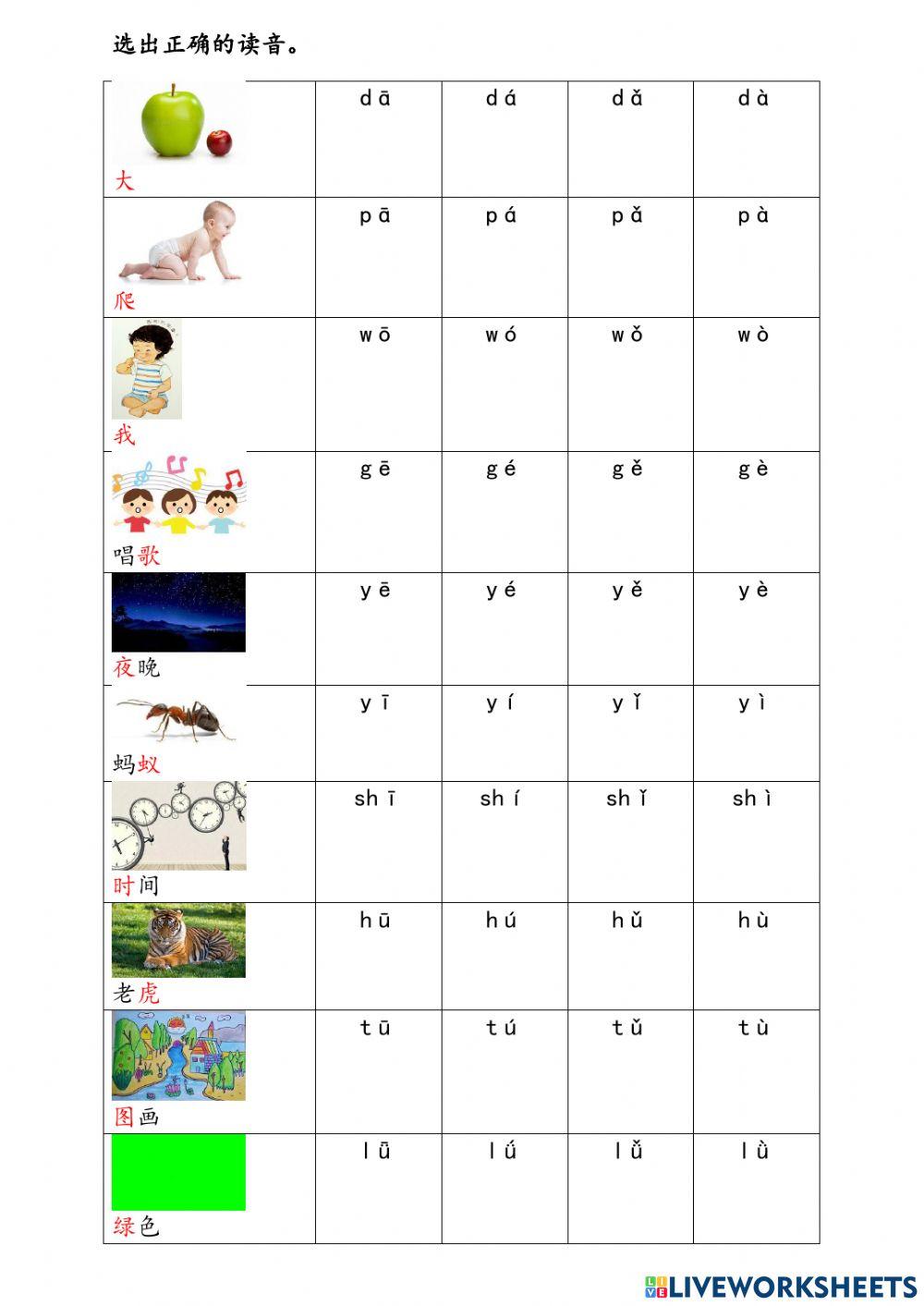 选出正确的读音。

| | | | | |
|---|---|---|---|---|
| 大 | dā | dá | dǎ | dà |
| 爬 | pā | pá | pǎ | pà |
| 我 | wō | wó | wǒ | wò |
| 唱歌 | gē | gé | gě | gè |
| 夜晚 | yē | yé | yě | yè |
| 蚂蚁 | yī | yí | yǐ | yì |
| 时间 | shī | shí | shǐ | shì |
| 老虎 | hū | hú | hǔ | hù |
| 图画 | tū | tú | tǔ | tù |
| 绿色 | lǖ | lǘ | lǚ | lǜ |

LIVEWORKSHEETS